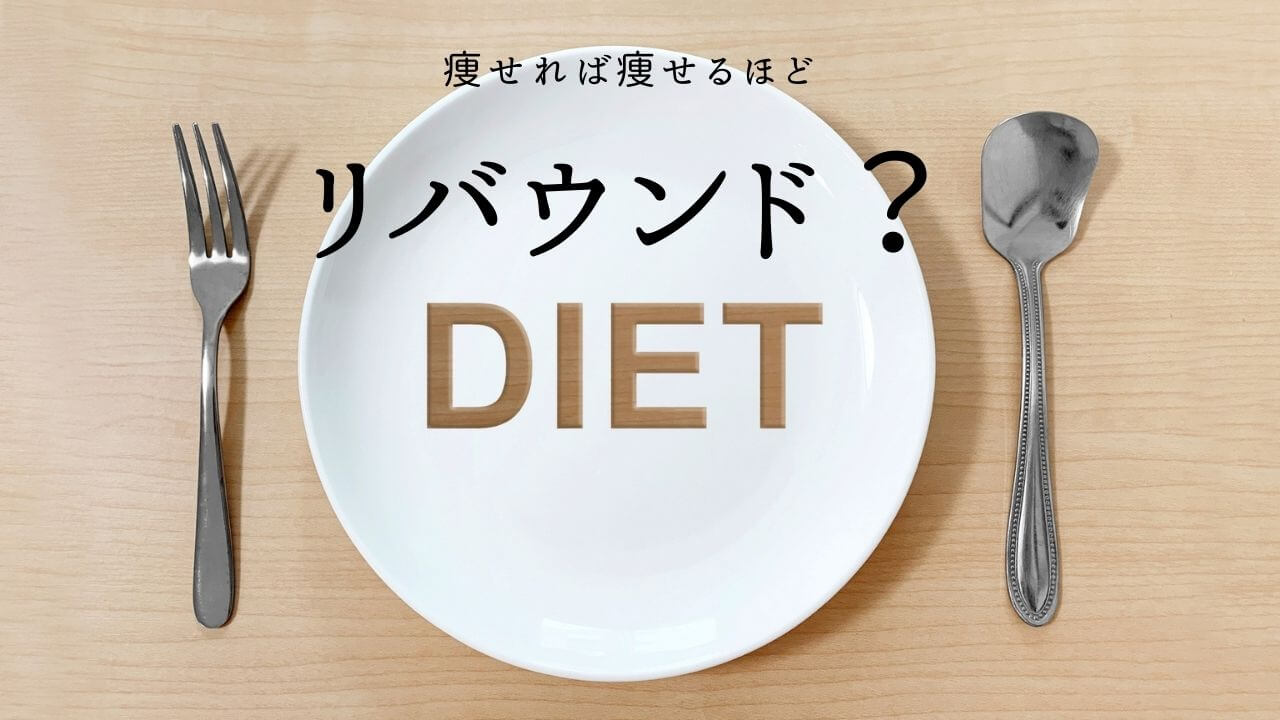 痩せれば痩せるほど

リバウンド？

DIET